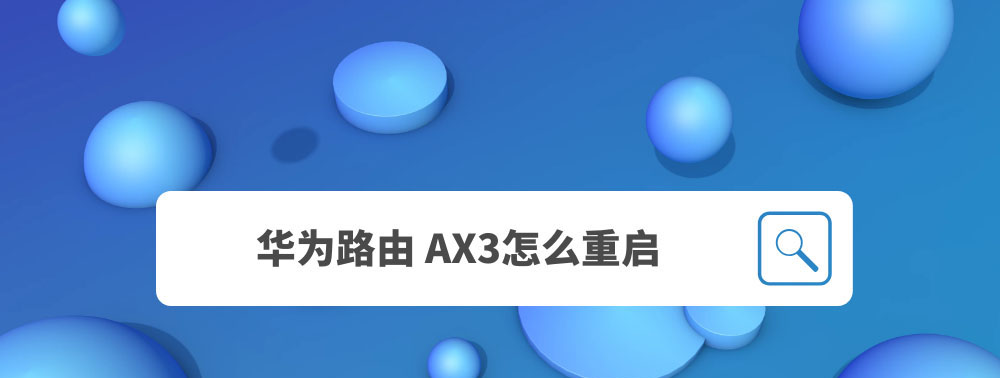 华为路由 AX3怎么重启